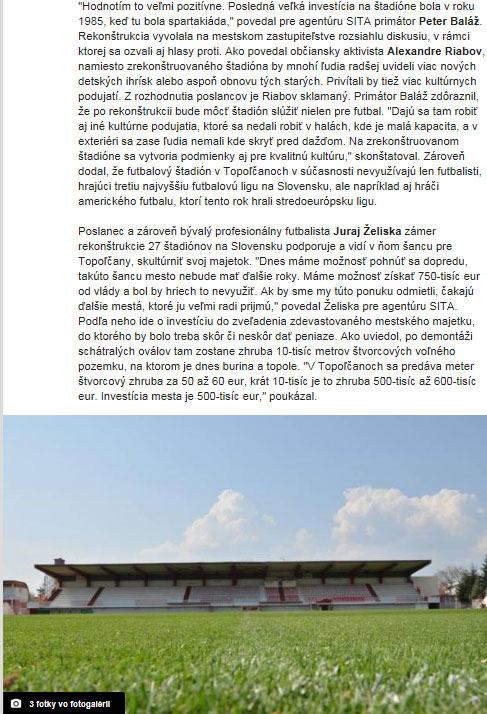 "Hodnotím to veľmi pozitívne. Posledná veľká investícia na štadióne bola v roku 1985, keď tu bola spartakiáda," povedal pre agentúru SITA primátor Peter Baláž. Rekonštrukcia vyvolala na mestskom zastupiteľstve rozsiahlu diskusiu, v rámci ktorej sa ozvali aj hlasy proti. Ako povedal občiansky aktivista Alexandre Riabov, namiesto zrekonštruovaného štadióna by mnohí ľudia radšej uvideli viac nových detských ihrísk alebo aspoň obnovu tých starých. Privítali by tiež viac kultúrnych podujatí. Z rozhodnutia poslancov je Riabov sklamaný. Primátor Baláž zdôraznil, že po rekonštrukcii bude môcť štadión slúžiť nielen pre futbal. "Dajú sa tam robiť aj iné kultúrne podujatia, ktoré sa nedali robiť v halách, kde je malá kapacita, a v exteriéri sa zase ľudia nemali kde skryť pred dažďom. Na zrekonštruovanom štadióne sa vytvoria podmienky aj pre kvalitnú kultúru," skonštatoval. Zároveň dodal, že futbalový štadión v Topoľčanoch v súčasnosti nevyužívajú len futbalisti, hrajúci tretiu najvyššiu futbalovú ligu na Slovensku, ale napríklad aj hráči amerického futbalu, ktorí tento rok hrali stredoeurópsku ligu.

Poslanec a zároveň bývalý profesionálny futbalista Juraj Želiska zámer rekonštrukcie 27 štadiónov na Slovensku podporuje a vidí v ňom šancu pre Topoľčany, skultúrniť svoj majetok. "Dnes máme možnosť pohnúť sa dopredu, takúto šancu mesto nebude mať ďalšie roky. Máme možnosť získať 750-tisíc eur od vlády a bol by hriech to nevyužiť. Ak by sme my túto ponuku odmietli, čakajú ďalšie mestá, ktoré ju veľmi radi prijmú," povedal Želiska pre agentúru SITA. Podľa neho ide o investíciu do zveľadenia zdevastovaného mestského majetku, do ktorého by bolo treba skôr či neskôr dať peniaze. Ako uviedol, po demontáži schátralých oválov tam zostane zhruba 10-tisíc metrov štvorcových voľného pozemku, na ktorom je dnes burina a topole. "V Topoľčanoch sa predáva meter štvorcový zhruba za 50 až 60 eur, krát 10-tisíc je to zhruba 500-tisíc až 600-tisíc eur. Investícia mesta je 500-tisíc eur," poukázal.

3 fotky vo fotogalérii